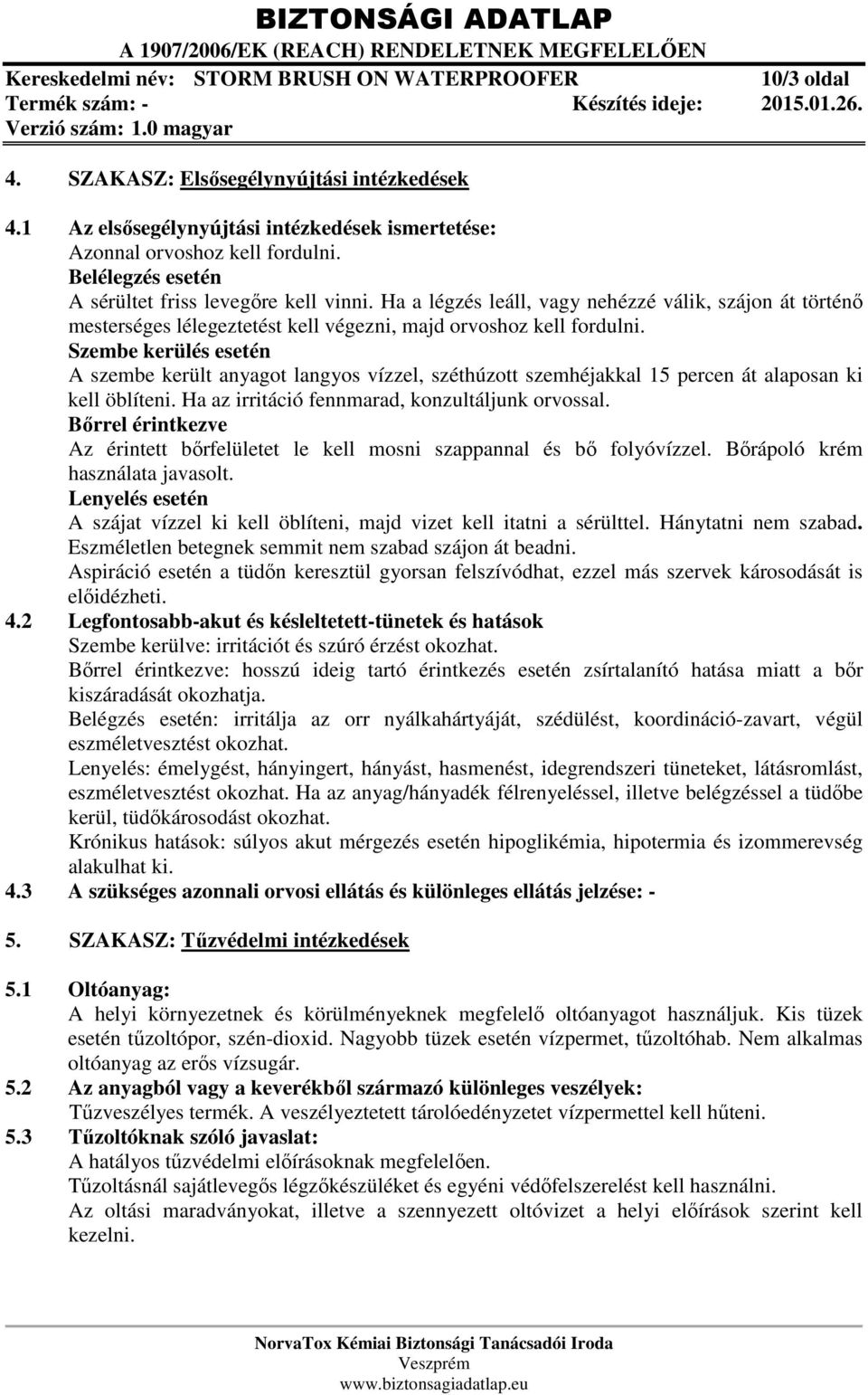 BIZTONSÁGI ADATLAP
A 1907/2006/EK (REACH) RENDELETNEK MEGFELELŐEN
Kereskedelmi név: STORM BRUSH ON WATERPROOFER 10/3 oldal
Termék szám: - Készítés ideje: 2015.01.26.
Verzió szám: 1.0 magyar

4. SZAKASZ: Elsősegélynyújtási intézkedések

4.1 Az elsősegélynyújtási intézkedések ismertetése:
Azonnal orvoshoz kell fordulni.
Belélegzés esetén
A sérültet friss levegőre kell vinni. Ha a légzés leáll, vagy nehézzé válik, szájon át történő mesterséges lélegeztetést kell végezni, majd orvoshoz kell fordulni.
Szembe kerülés esetén
A szembe került anyagot langyos vízzel, széthúzott szemhéjakkal 15 percen át alaposan ki kell öblíteni. Ha az irritáció fennmarad, konzultáljunk orvossal.
Bőrrel érintkezve
Az érintett bőrfelületet le kell mosni szappannal és bő folyóvízzel. Bőrápoló krém használata javasolt.
Lenyelés esetén
A szájat vízzel ki kell öblíteni, majd vizet kell itatni a sérülttel. Hánytatni nem szabad. Eszméletlen betegnek semmit nem szabad szájon át beadni.
Aspiráció esetén a tüdőn keresztül gyorsan felszívódhat, ezzel más szervek károsodását is előidézheti.
4.2 Legfontosabb-akut és késleltetett-tünetek és hatások
Szembe kerülve: irritációt és szúró érzést okozhat.
Bőrrel érintkezve: hosszú ideig tartó érintkezés esetén zsírtalanító hatása miatt a bőr kiszáradását okozhatja.
Belégzés esetén: irritálja az orr nyálkahártyáját, szédülést, koordináció-zavart, végül eszméletvesztést okozhat.
Lenyelés: émelygést, hányingert, hányást, hasmenést, idegrendszeri tüneteket, látásromlást, eszméletvesztést okozhat. Ha az anyag/hányadék félrenyeléssel, illetve belégzéssel a tüdőbe kerül, tüdőkárosodást okozhat.
Krónikus hatások: súlyos akut mérgezés esetén hipoglikémia, hipotermia és izommerevség alakulhat ki.
4.3 A szükséges azonnali orvosi ellátás és különleges ellátás jelzése: -

5. SZAKASZ: Tűzvédelmi intézkedések

5.1 Oltóanyag:
A helyi környezetnek és körülményeknek megfelelő oltóanyagot használjuk. Kis tüzek esetén tűzoltópor, szén-dioxid. Nagyobb tüzek esetén vízpermet, tűzoltóhab. Nem alkalmas oltóanyag az erős vízsugár.
5.2 Az anyagból vagy a keverékből származó különleges veszélyek:
Tűzveszélyes termék. A veszélyeztetett tárolóedényzetet vízpermettel kell hűteni.
5.3 Tűzoltóknak szóló javaslat:
A hatályos tűzvédelmi előírásoknak megfelelően.
Tűzoltásnál sajátlevegős légzőkészüléket és egyéni védőfelszerelést kell használni.
Az oltási maradványokat, illetve a szennyezett oltóvizet a helyi előírások szerint kell kezelni.

NorvaTox Kémiai Biztonsági Tanácsadói Iroda
Veszprém
www.biztonsagiadatlap.eu